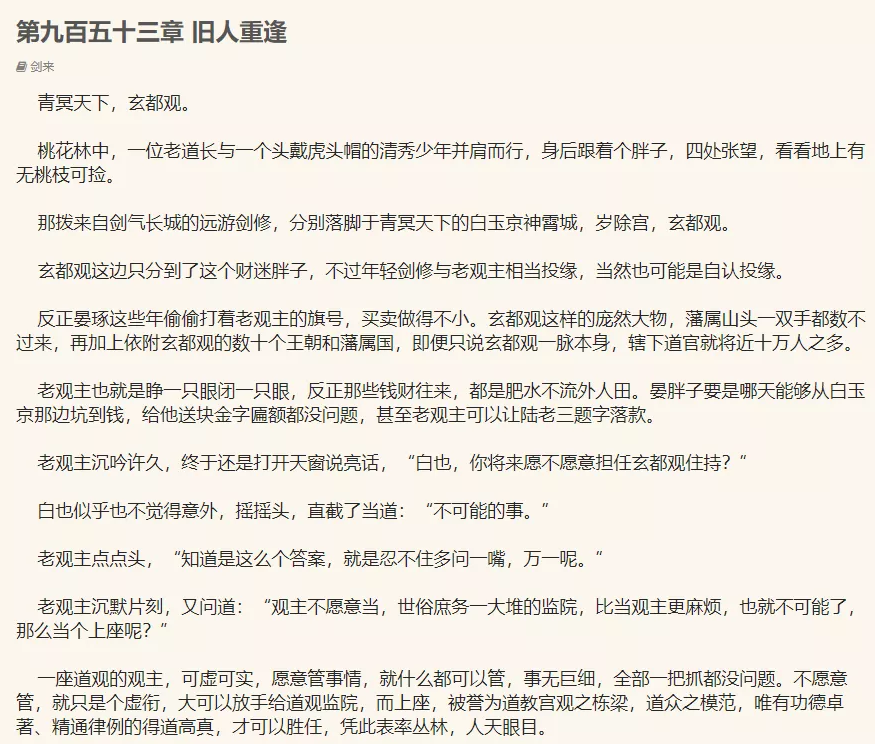 第九百五十三章 旧人重逢

剑来

青冥天下，玄都观。

桃花林中，一位老道长与一个头戴虎头帽的清秀少年并肩而行，身后跟着个胖子，四处张望，看看地上有无桃枝可捡。

那拨来自剑气长城的远游剑修，分别落脚于青冥天下的白玉京神霄城，岁除宫，玄都观。

玄都观这边只分到了这个财迷胖子，不过年轻剑修与老观主相当投缘，当然也可能是自认投缘。

反正晏琢这些年偷偷打着老观主的旗号，买卖做得不小。玄都观这样的庞然大物，藩属山头一双手都数不过来，再加上依附玄都观的数十个王朝和藩属国，即便只说玄都观一脉本身，辖下道官就将近十万人之多。

老观主也就是睁一只眼闭一只眼，反正那些钱财往来，都是肥水不流外人田。晏胖子要是哪天能够从白玉京那边坑到钱，给他送块金字匾额都没问题，甚至老观主可以让陆老三题字落款。

老观主沉吟许久，终于还是打开天窗说亮话，“白也，你将来愿不愿意担任玄都观住持？”

白也似乎也不觉得意外，摇摇头，直截了当道：“不可能的事。”

老观主点点头，“知道是这么个答案，就是忍不住多问一嘴，万一呢。”

老观主沉默片刻，又问道：“观主不愿意当，世俗庶务一大堆的监院，比当观主更麻烦，也就不可能了，那么当个上座呢？”

一座道观的观主，可虚可实，愿意管事情，就什么都可以管，事无巨细，全部一把抓都没问题。不愿意管，就只是个虚衔，大可以放手给道观监院，而上座，被誉为道教宫观之栋梁，道众之模范，唯有功德卓著、精通律例的得道高真，才可以胜任，凭此表率丛林，人天眼目。